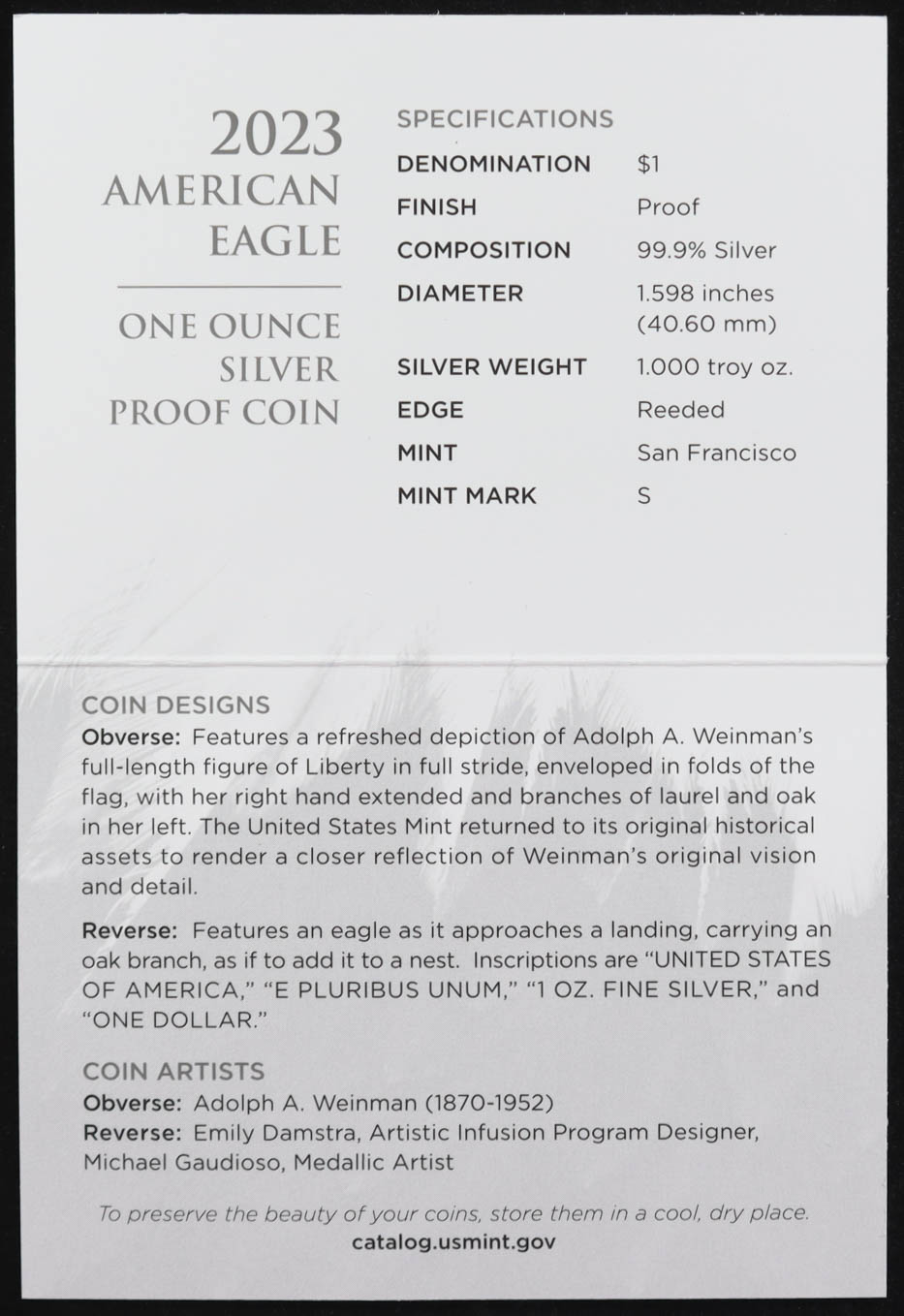 2023
AMERICAN
EAGLE

ONE OUNCE
SILVER
PROOF COIN

SPECIFICATIONS

| | |
|---|---|
| DENOMINATION | $1 |
| FINISH | Proof |
| COMPOSITION | 99.9% Silver |
| DIAMETER | 1.598 inches (40.60 mm) |
| SILVER WEIGHT | 1.000 troy oz. |
| EDGE | Reeded |
| MINT | San Francisco |
| MINT MARK | S |

COIN DESIGNS
Obverse: Features a refreshed depiction of Adolph A. Weinman's full-length figure of Liberty in full stride, enveloped in folds of the flag, with her right hand extended and branches of laurel and oak in her left. The United States Mint returned to its original historical assets to render a closer reflection of Weinman's original vision and detail.

Reverse: Features an eagle as it approaches a landing, carrying an oak branch, as if to add it to a nest. Inscriptions are "UNITED STATES OF AMERICA," "E PLURIBUS UNUM," "1 OZ. FINE SILVER," and "ONE DOLLAR."

COIN ARTISTS
Obverse: Adolph A. Weinman (1870-1952)
Reverse: Emily Damstra, Artistic Infusion Program Designer, Michael Gaudioso, Medallic Artist

To preserve the beauty of your coins, store them in a cool, dry place.
catalog.usmint.gov